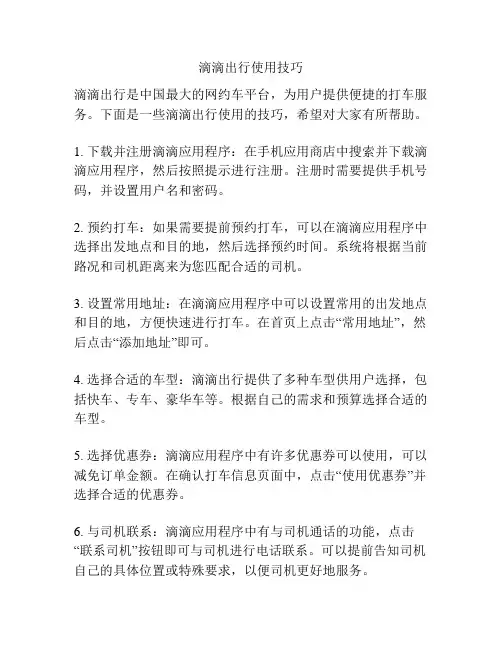 滴滴出行使用技巧

滴滴出行是中国最大的网约车平台，为用户提供便捷的打车服务。下面是一些滴滴出行使用的技巧，希望对大家有所帮助。

1. 下载并注册滴滴应用程序：在手机应用商店中搜索并下载滴滴应用程序，然后按照提示进行注册。注册时需要提供手机号码，并设置用户名和密码。

2. 预约打车：如果需要提前预约打车，可以在滴滴应用程序中选择出发地点和目的地，然后选择预约时间。系统将根据当前路况和司机距离来为您匹配合适的司机。

3. 设置常用地址：在滴滴应用程序中可以设置常用的出发地点和目的地，方便快速进行打车。在首页上点击“常用地址”，然后点击“添加地址”即可。

4. 选择合适的车型：滴滴出行提供了多种车型供用户选择，包括快车、专车、豪华车等。根据自己的需求和预算选择合适的车型。

5. 选择优惠券：滴滴应用程序中有许多优惠券可以使用，可以减免订单金额。在确认打车信息页面中，点击“使用优惠券”并选择合适的优惠券。

6. 与司机联系：滴滴应用程序中有与司机通话的功能，点击“联系司机”按钮即可与司机进行电话联系。可以提前告知司机自己的具体位置或特殊要求，以便司机更好地服务。